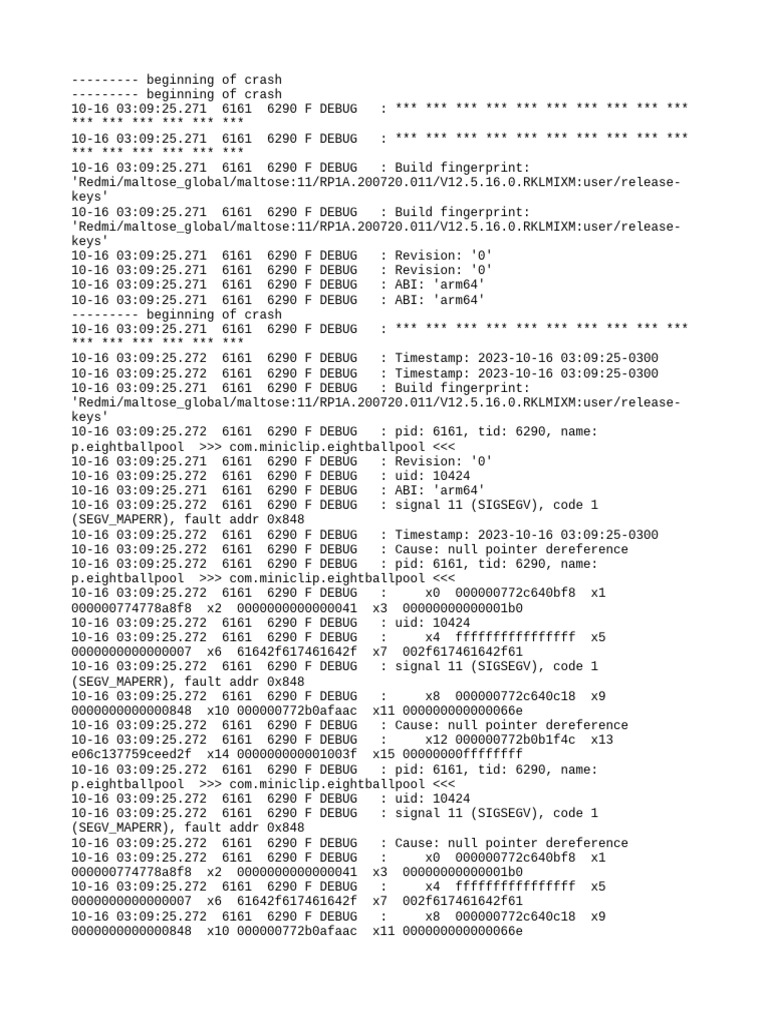 --------- beginning of crash
--------- beginning of crash
10-16 03:09:25.271 6161 6290 F DEBUG : *** *** *** *** *** *** *** *** *** *** *** *** *** *** *** ***
10-16 03:09:25.271 6161 6290 F DEBUG : *** *** *** *** *** *** *** *** *** *** *** *** *** *** *** ***
10-16 03:09:25.271 6161 6290 F DEBUG : Build fingerprint: 'Redmi/maltose_global/maltose:11/RP1A.200720.011/V12.5.16.0.RKLMIXM:user/release-keys'
10-16 03:09:25.271 6161 6290 F DEBUG : Build fingerprint: 'Redmi/maltose_global/maltose:11/RP1A.200720.011/V12.5.16.0.RKLMIXM:user/release-keys'
10-16 03:09:25.271 6161 6290 F DEBUG : Revision: '0'
10-16 03:09:25.271 6161 6290 F DEBUG : Revision: '0'
10-16 03:09:25.271 6161 6290 F DEBUG : ABI: 'arm64'
10-16 03:09:25.271 6161 6290 F DEBUG : ABI: 'arm64'
--------- beginning of crash
10-16 03:09:25.271 6161 6290 F DEBUG : *** *** *** *** *** *** *** *** *** *** *** *** *** *** *** ***
10-16 03:09:25.272 6161 6290 F DEBUG : Timestamp: 2023-10-16 03:09:25-0300
10-16 03:09:25.272 6161 6290 F DEBUG : Timestamp: 2023-10-16 03:09:25-0300
10-16 03:09:25.271 6161 6290 F DEBUG : Build fingerprint: 'Redmi/maltose_global/maltose:11/RP1A.200720.011/V12.5.16.0.RKLMIXM:user/release-keys'
10-16 03:09:25.272 6161 6290 F DEBUG : pid: 6161, tid: 6290, name: p.eightballpool >>> com.miniclip.eightballpool <<<
10-16 03:09:25.271 6161 6290 F DEBUG : Revision: '0'
10-16 03:09:25.272 6161 6290 F DEBUG : uid: 10424
10-16 03:09:25.271 6161 6290 F DEBUG : ABI: 'arm64'
10-16 03:09:25.272 6161 6290 F DEBUG : signal 11 (SIGSEGV), code 1 (SEGV_MAPERR), fault addr 0x848
10-16 03:09:25.272 6161 6290 F DEBUG : Timestamp: 2023-10-16 03:09:25-0300
10-16 03:09:25.272 6161 6290 F DEBUG : Cause: null pointer dereference
10-16 03:09:25.272 6161 6290 F DEBUG : pid: 6161, tid: 6290, name: p.eightballpool >>> com.miniclip.eightballpool <<<
10-16 03:09:25.272 6161 6290 F DEBUG : x0 000000772c640bf8 x1 000000774778a8f8 x2 0000000000000041 x3 00000000000001b0
10-16 03:09:25.272 6161 6290 F DEBUG : uid: 10424
10-16 03:09:25.272 6161 6290 F DEBUG : x4 ffffffffffffffff x5 0000000000000007 x6 61642f617461642f x7 002f617461642f61
10-16 03:09:25.272 6161 6290 F DEBUG : signal 11 (SIGSEGV), code 1 (SEGV_MAPERR), fault addr 0x848
10-16 03:09:25.272 6161 6290 F DEBUG : x8 000000772c640c18 x9 0000000000000848 x10 000000772b0afaac x11 000000000000066e
10-16 03:09:25.272 6161 6290 F DEBUG : Cause: null pointer dereference
10-16 03:09:25.272 6161 6290 F DEBUG : x12 000000772b0b1f4c x13 e06c137759ceed2f x14 000000000001003f x15 00000000ffffffff
10-16 03:09:25.272 6161 6290 F DEBUG : pid: 6161, tid: 6290, name: p.eightballpool >>> com.miniclip.eightballpool <<<
10-16 03:09:25.272 6161 6290 F DEBUG : uid: 10424
10-16 03:09:25.272 6161 6290 F DEBUG : signal 11 (SIGSEGV), code 1 (SEGV_MAPERR), fault addr 0x848
10-16 03:09:25.272 6161 6290 F DEBUG : Cause: null pointer dereference
10-16 03:09:25.272 6161 6290 F DEBUG : x0 000000772c640bf8 x1 000000774778a8f8 x2 0000000000000041 x3 00000000000001b0
10-16 03:09:25.272 6161 6290 F DEBUG : x4 ffffffffffffffff x5 0000000000000007 x6 61642f617461642f x7 002f617461642f61
10-16 03:09:25.272 6161 6290 F DEBUG : x8 000000772c640c18 x9 0000000000000848 x10 000000772b0afaac x11 000000000000066e